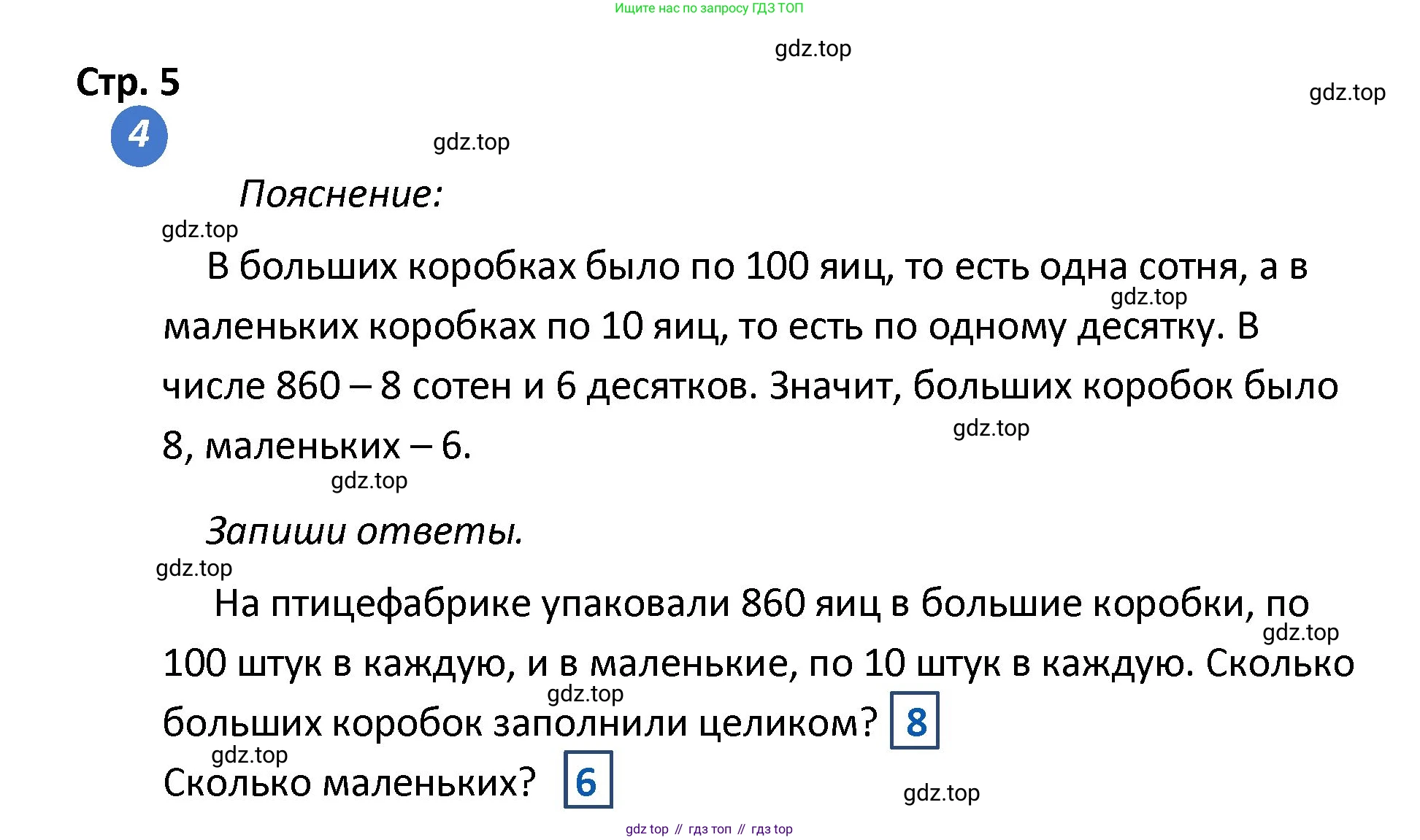 Ищите нас по запросу ГДЗ ТОП

gdz.top

Стр. 5

gdz.top

4

gdz.top

Пояснение:

gdz.top

В больших коробках было по 100 яиц, то есть одна сотня, а в маленьких коробках по 10 яиц, то есть по одному десятку. В числе 860 – 8 сотен и 6 десятков. Значит, больших коробок было 8, маленьких – 6.

gdz.top

gdz.top

gdz.top

Запиши ответы.

gdz.top

На птицефабрике упаковали 860 яиц в большие коробки, по 100 штук в каждую, и в маленькие, по 10 штук в каждую. Сколько больших коробок заполнили целиком? 8

gdz.top

gdz.top

gdz.top

Сколько маленьких? 6

gdz.top

gdz top // гдз топ // гдз top